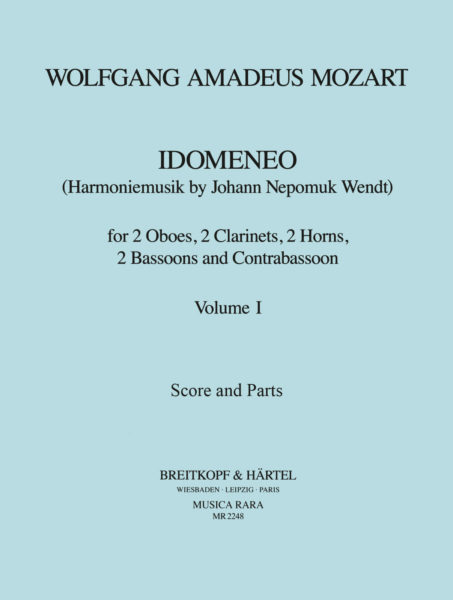 WOLFGANG AMADEUS MOZART

IDOMENEO
(Harmoniemusik by Johann Nepomuk Wendt)

for 2 Oboes, 2 Clarinets, 2 Horns, 2 Bassoons and Contrabassoon

Volume I

Score and Parts

BREITKOPF & HÄRTEL
WIESBADEN · LEIPZIG · PARIS
MUSICA RARA
MR 2248